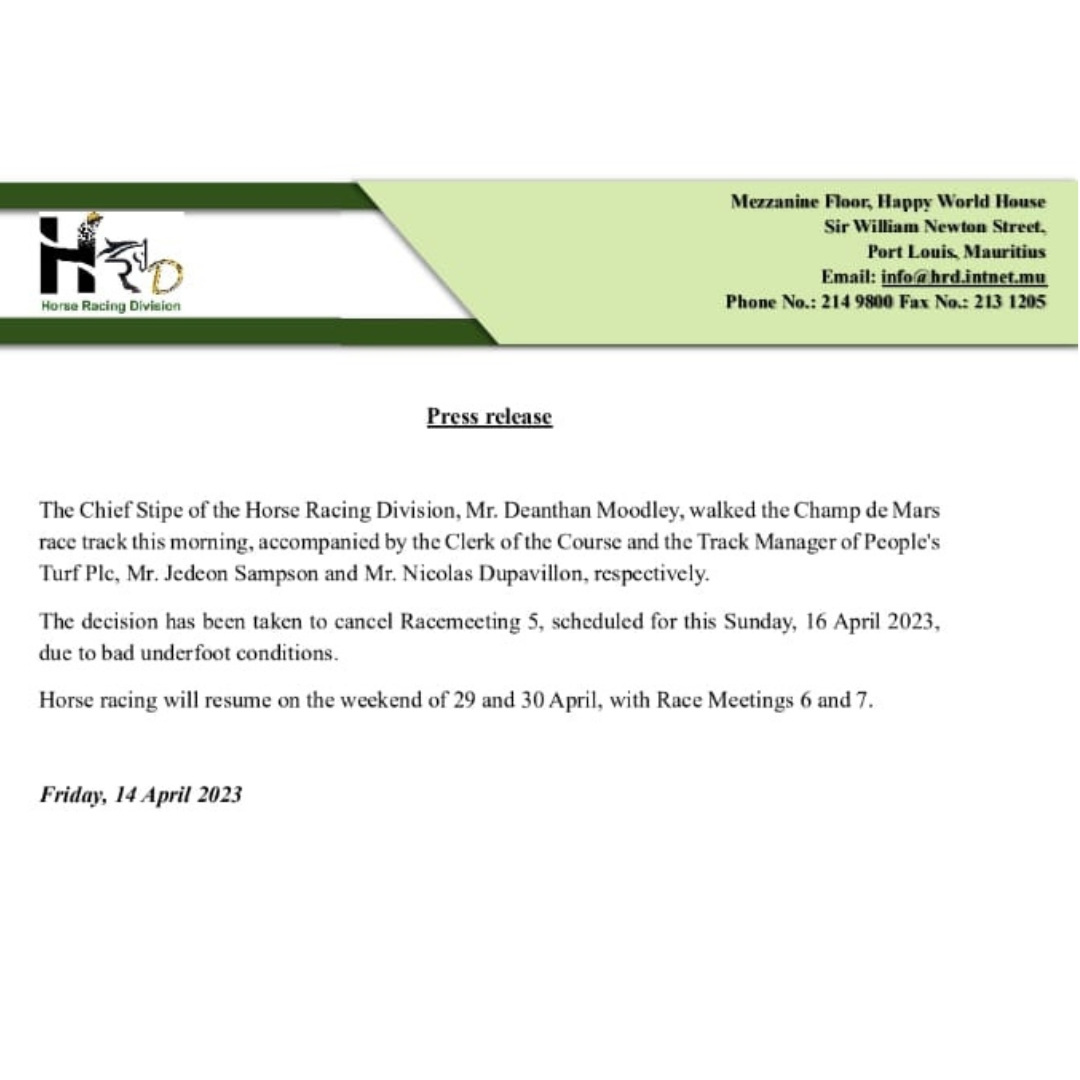 HRD
Horse Racing Division

Mezzanine Floor, Happy World House
Sir William Newton Street,
Port Louis, Mauritius
Email: info@hrd.intnet.mu
Phone No.: 214 9800 Fax No.: 213 1205

Press release

The Chief Stipe of the Horse Racing Division, Mr. Deanthan Moodley, walked the Champ de Mars race track this morning, accompanied by the Clerk of the Course and the Track Manager of People's Turf Plc, Mr. Jedeon Sampson and Mr. Nicolas Dupavillon, respectively.

The decision has been taken to cancel Racemeeting 5, scheduled for this Sunday, 16 April 2023, due to bad underfoot conditions.

Horse racing will resume on the weekend of 29 and 30 April, with Race Meetings 6 and 7.

Friday, 14 April 2023